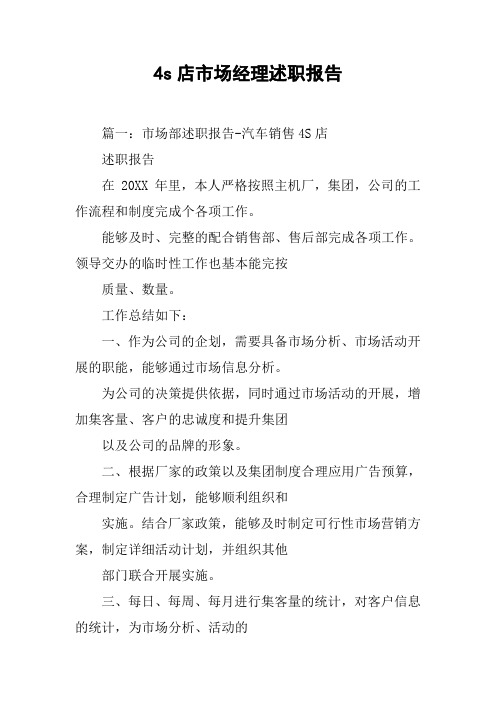 4s 店市场经理述职报告

篇一：市场部述职报告-汽车销售 4S 店

述职报告

在 20XX 年里，本人严格按照主机厂，集团，公司的工作流程和制度完成个各项工作。

能够及时、完整的配合销售部、售后部完成各项工作。领导交办的临时性工作也基本能完按

质量、数量。

工作总结如下：

一、作为公司的企划，需要具备市场分析、市场活动开展的职能，能够通过市场信息分析。

为公司的决策提供依据，同时通过市场活动的开展，增加集客量、客户的忠诚度和提升集团

以及公司的品牌的形象。

二、根据厂家的政策以及集团制度合理应用广告预算，合理制定广告计划，能够顺利组织和

实施。结合厂家政策，能够及时制定可行性市场营销方案，制定详细活动计划，并组织其他

部门联合开展实施。

三、每日、每周、每月进行集客量的统计，对客户信息的统计，为市场分析、活动的